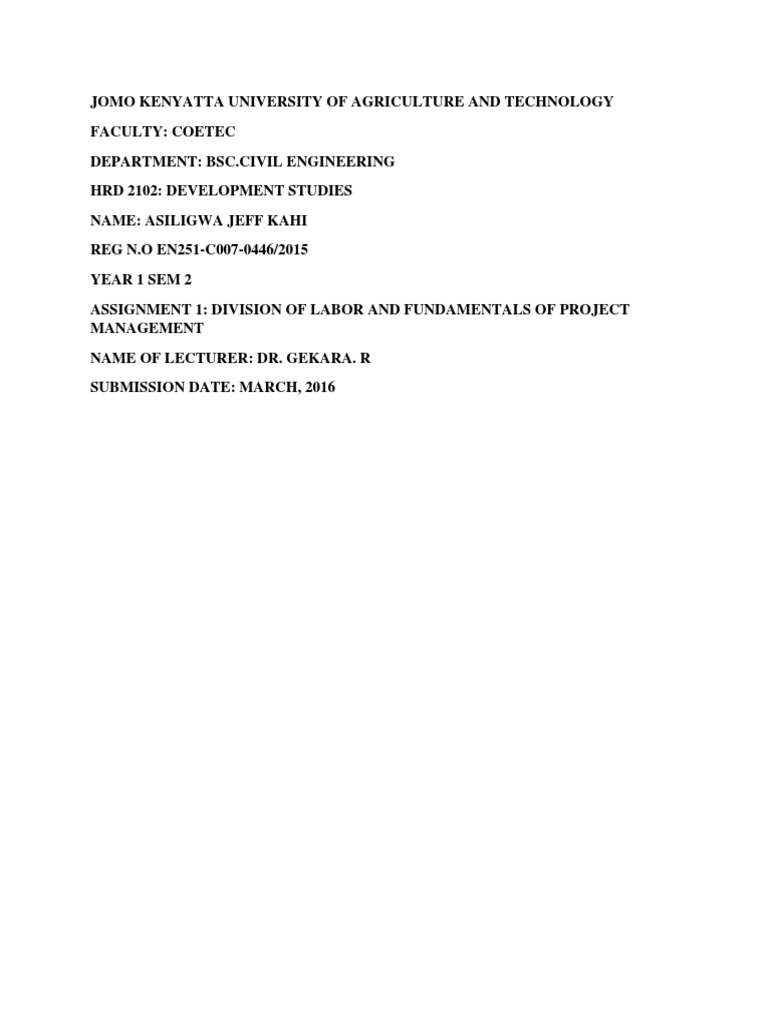 JOMO KENYATTA UNIVERSITY OF AGRICULTURE AND TECHNOLOGY

FACULTY: COETEC

DEPARTMENT: BSC.CIVIL ENGINEERING

HRD 2102: DEVELOPMENT STUDIES

NAME: ASILIGWA JEFF KAHI

REG N.O EN251-C007-0446/2015

YEAR 1 SEM 2

ASSIGNMENT 1: DIVISION OF LABOR AND FUNDAMENTALS OF PROJECT MANAGEMENT

NAME OF LECTURER: DR. GEKARA. R

SUBMISSION DATE: MARCH, 2016